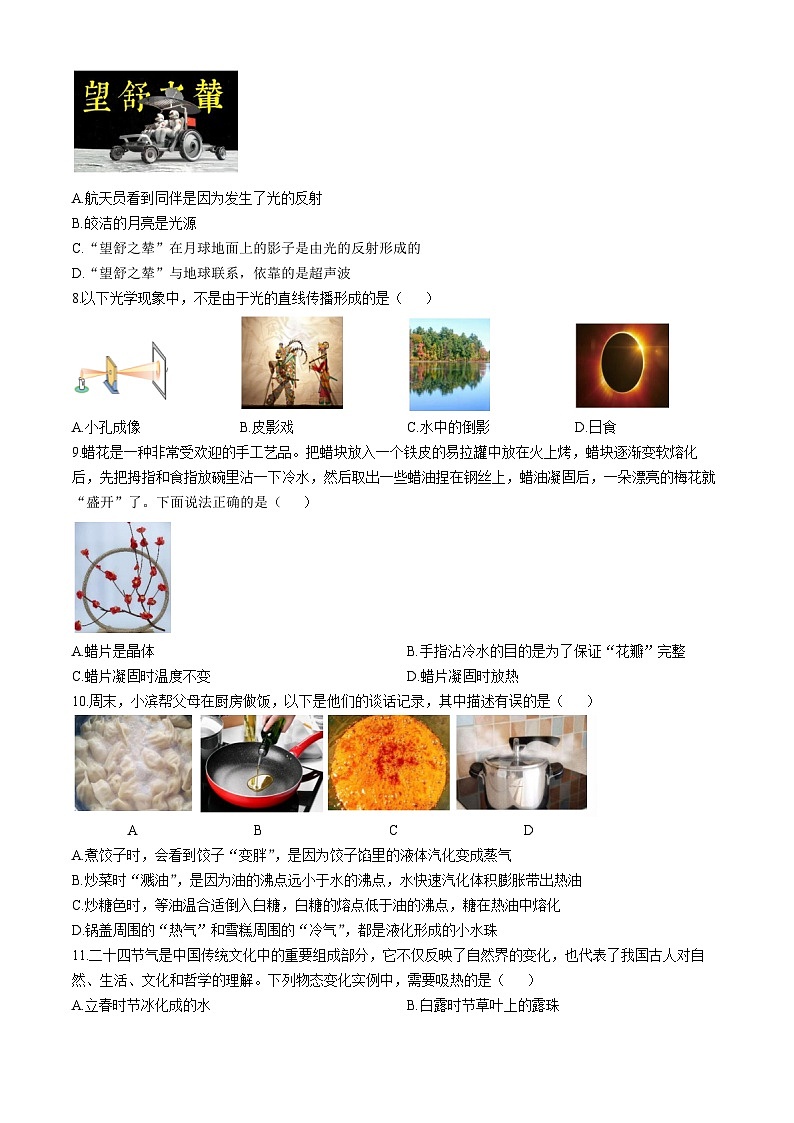 望舒之辇

A.航天员看到同伴是因为发生了光的反射
B.皎洁的月亮是光源
C.“望舒之辇”在月球地面上的影子是由光的反射形成的
D.“望舒之辇”与地球联系，依靠的是超声波
8.以下光学现象中，不是由于光的直线传播形成的是（　　）

A.小孔成像　　B.皮影戏　　C.水中的倒影　　D.日食
9.蜡花是一种非常受欢迎的手工艺品。把蜡块放入一个铁皮的易拉罐中放在火上烤，蜡块逐渐变软熔化后，先把拇指和食指放碗里沾一下冷水，然后取出一些蜡油捏在钢丝上，蜡油凝固后，一朵漂亮的梅花就“盛开”了。下面说法正确的是（　　）

A.蜡片是晶体
B.手指沾冷水的目的是为了保证“花瓣”完整
C.蜡片凝固时温度不变
D.蜡片凝固时放热
10.周末，小滨帮父母在厨房做饭，以下是他们的谈话记录，其中描述有误的是（　　）

A　　B　　C　　D
A.煮饺子时，会看到饺子“变胖”，是因为饺子馅里的液体汽化变成蒸气
B.炒菜时“溅油”，是因为油的沸点远小于水的沸点，水快速汽化体积膨胀带出热油
C.炒糖色时，等油温合适倒入白糖，白糖的熔点低于油的沸点，糖在热油中熔化
D.锅盖周围的“热气”和雪糕周围的“冷气”，都是液化形成的小水珠
11.二十四节气是中国传统文化中的重要组成部分，它不仅反映了自然界的变化，也代表了我国古人对自然、生活、文化和哲学的理解。下列物态变化实例中，需要吸热的是（　　）
A.立春时节冰化成的水
B.白露时节草叶上的露珠